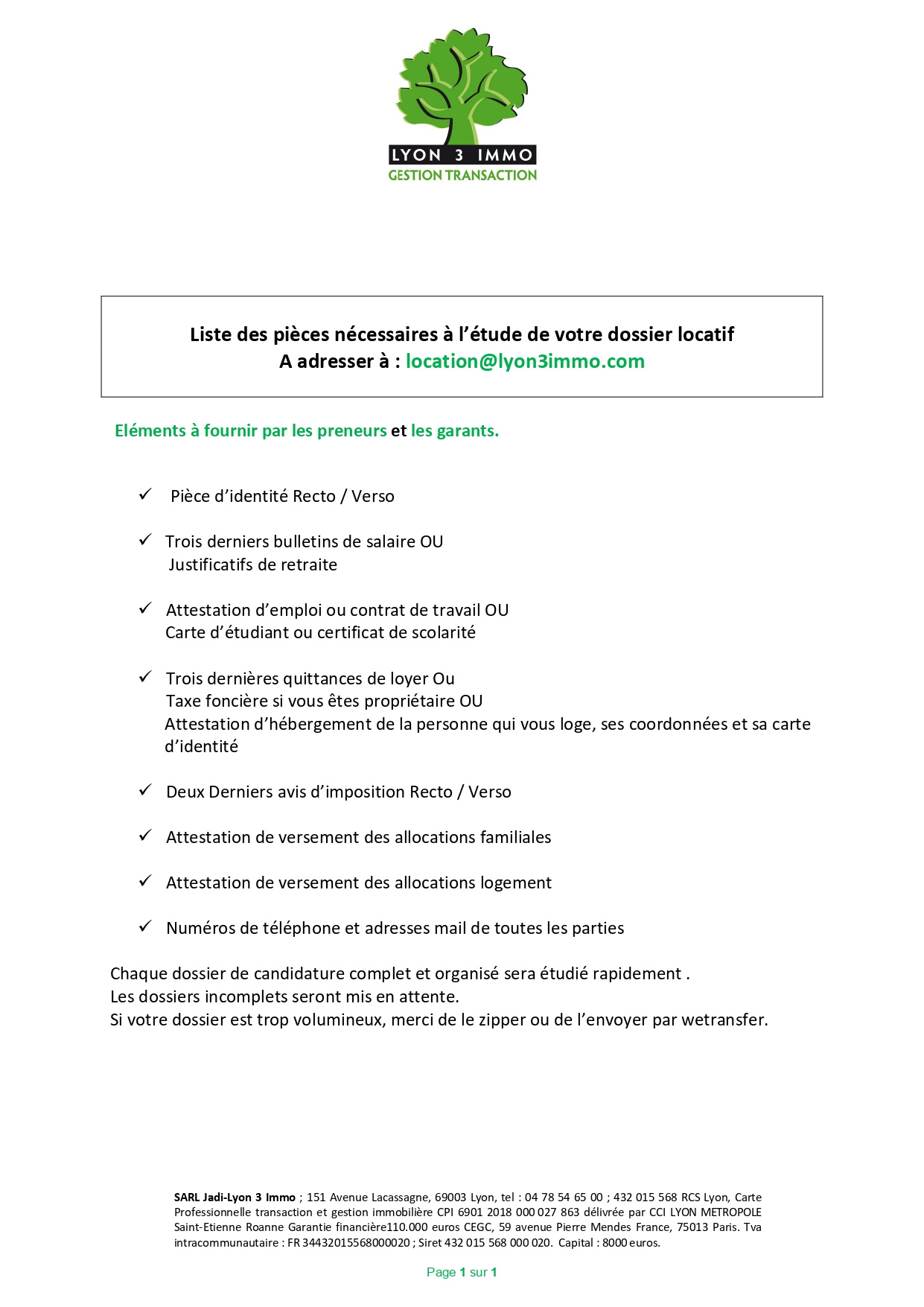 LYON 3 IMMO
GESTION TRANSACTION

Liste des pièces nécessaires à l'étude de votre dossier locatif
A adresser à : location@lyon3immo.com

Eléments à fournir par les preneurs et les garants.

✓ Pièce d'identité Recto / Verso

✓ Trois derniers bulletins de salaire OU
Justificatifs de retraite

✓ Attestation d'emploi ou contrat de travail OU
Carte d'étudiant ou certificat de scolarité

✓ Trois dernières quittances de loyer Ou
Taxe foncière si vous êtes propriétaire OU
Attestation d'hébergement de la personne qui vous loge, ses coordonnées et sa carte d'identité

✓ Deux Derniers avis d'imposition Recto / Verso

✓ Attestation de versement des allocations familiales

✓ Attestation de versement des allocations logement

✓ Numéros de téléphone et adresses mail de toutes les parties

Chaque dossier de candidature complet et organisé sera étudié rapidement .
Les dossiers incomplets seront mis en attente.
Si votre dossier est trop volumineux, merci de le zipper ou de l'envoyer par wetransfer.

SARL Jadi-Lyon 3 Immo ; 151 Avenue Lacassagne, 69003 Lyon, tel : 04 78 54 65 00 ; 432 015 568 RCS Lyon, Carte Professionnelle transaction et gestion immobilière CPI 6901 2018 000 027 863 délivrée par CCI LYON METROPOLE Saint-Etienne Roanne Garantie financière110.000 euros CEGC, 59 avenue Pierre Mendes France, 75013 Paris. Tva intracommunautaire : FR 34432015568000020 ; Siret 432 015 568 000 020. Capital : 8000 euros.

Page 1 sur 1